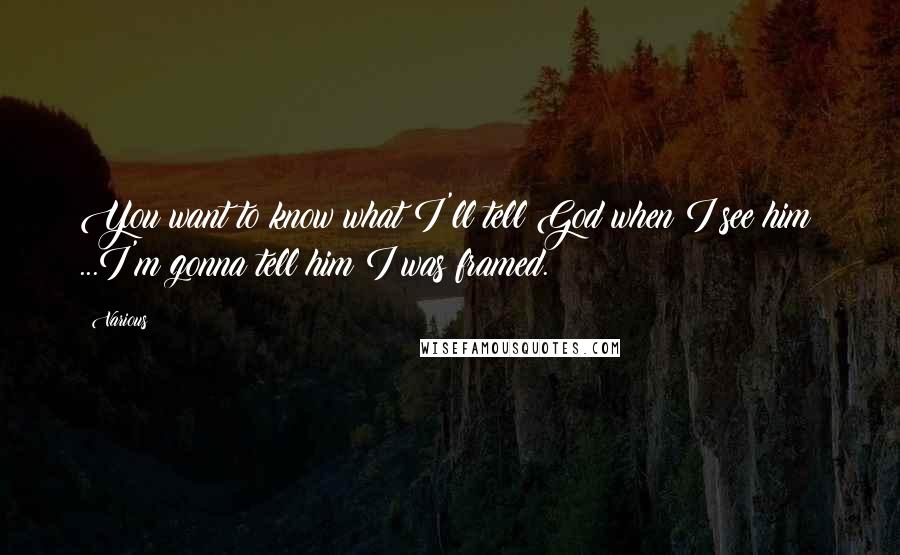 You want to know what I'll tell God when I see him ...I'm gonna tell him I was framed.

Various

WISEFAMOUSQUOTES.COM